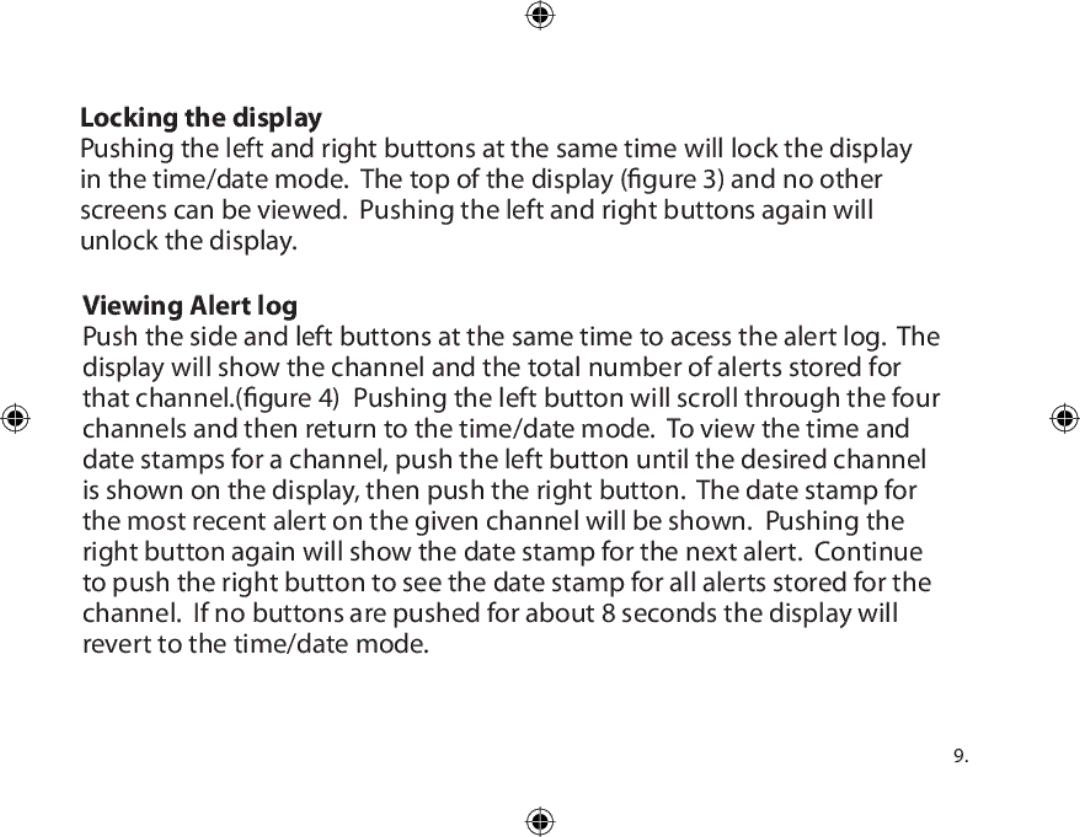 Locking the display
Pushing the left and right buttons at the same time will lock the display in the time/date mode. The top of the display (figure 3) and no other screens can be viewed. Pushing the left and right buttons again will unlock the display.

Viewing Alert log
Push the side and left buttons at the same time to acess the alert log. The display will show the channel and the total number of alerts stored for that channel.(figure 4) Pushing the left button will scroll through the four channels and then return to the time/date mode. To view the time and date stamps for a channel, push the left button until the desired channel is shown on the display, then push the right button. The date stamp for the most recent alert on the given channel will be shown. Pushing the right button again will show the date stamp for the next alert. Continue to push the right button to see the date stamp for all alerts stored for the channel. If no buttons are pushed for about 8 seconds the display will revert to the time/date mode.

9.